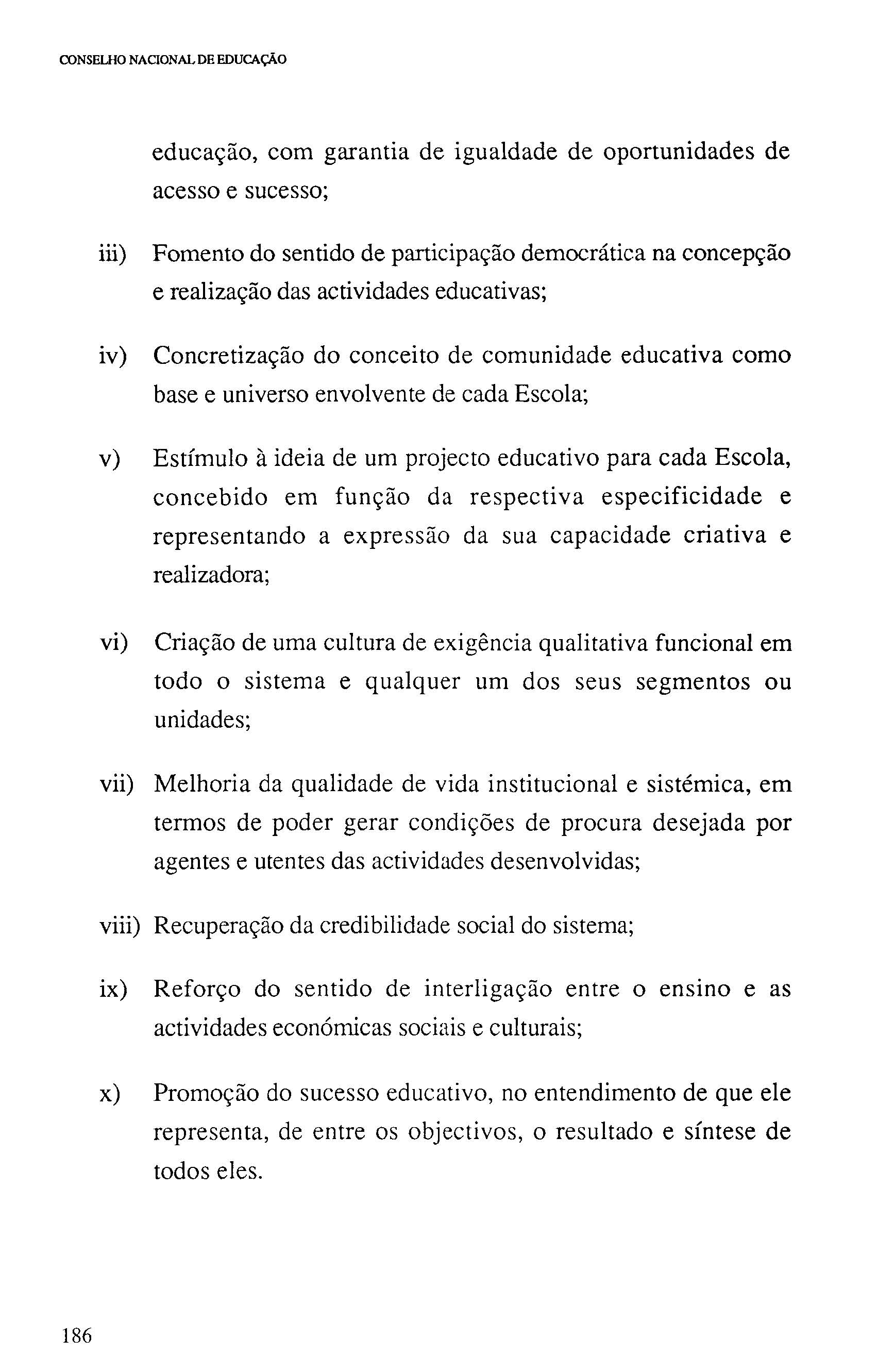 CONSELHO NACIONAL DE EDUCAÇÃO

educação, com garantia de igualdade de oportunidades de acesso e sucesso;

iii) Fomento do sentido de participação democrática na concepção e realização das actividades educativas;

iv) Concretização do conceito de comunidade educativa como base e universo envolvente de cada Escola;

v) Estímulo à ideia de um projecto educativo para cada Escola, concebido em função da respectiva especificidade e representando a expressão da sua capacidade criativa e realizadora;

vi) Criação de uma cultura de exigência qualitativa funcional em todo o sistema e qualquer um dos seus segmentos ou unidades;

vii) Melhoria da qualidade de vida institucional e sistémica, em termos de poder gerar condições de procura desejada por agentes e utentes das actividades desenvolvidas;

viii) Recuperação da credibilidade social do sistema;

ix) Reforço do sentido de interligação entre o ensino e as actividades económicas sociais e culturais;

x) Promoção do sucesso educativo, no entendimento de que ele representa, de entre os objectivos, o resultado e síntese de todos eles.

186